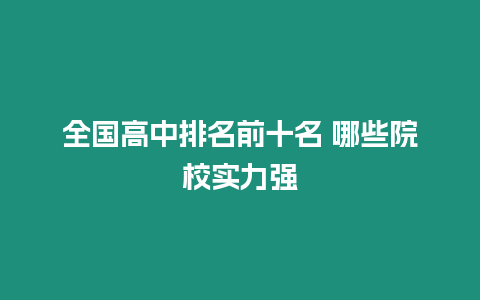 全国高中排名前十名 哪些院校实力强